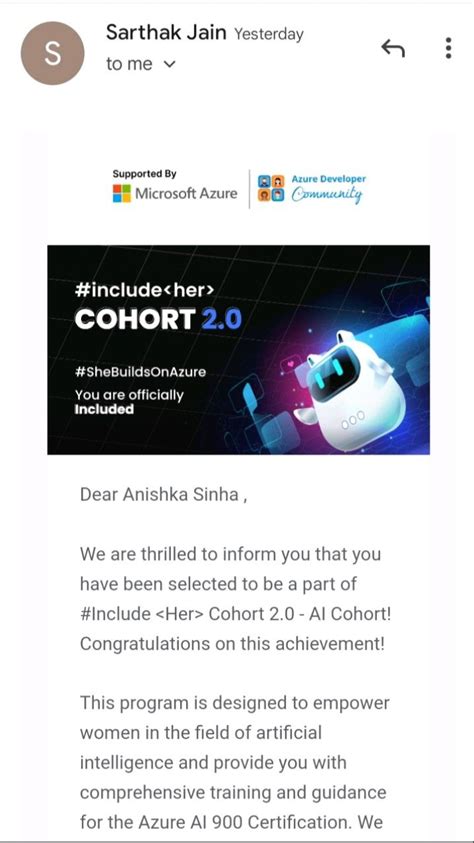 S

Sarthak Jain Yesterday
to me

Supported By
Microsoft Azure
Azure Developer
Community

#include<her>
COHORT 2.0

#SheBuildsOnAzure
You are officially
Included

Dear Anishka Sinha ,

We are thrilled to inform you that you have been selected to be a part of #Include <Her> Cohort 2.0 - AI Cohort! Congratulations on this achievement!

This program is designed to empower women in the field of artificial intelligence and provide you with comprehensive training and guidance for the Azure AI 900 Certification. We